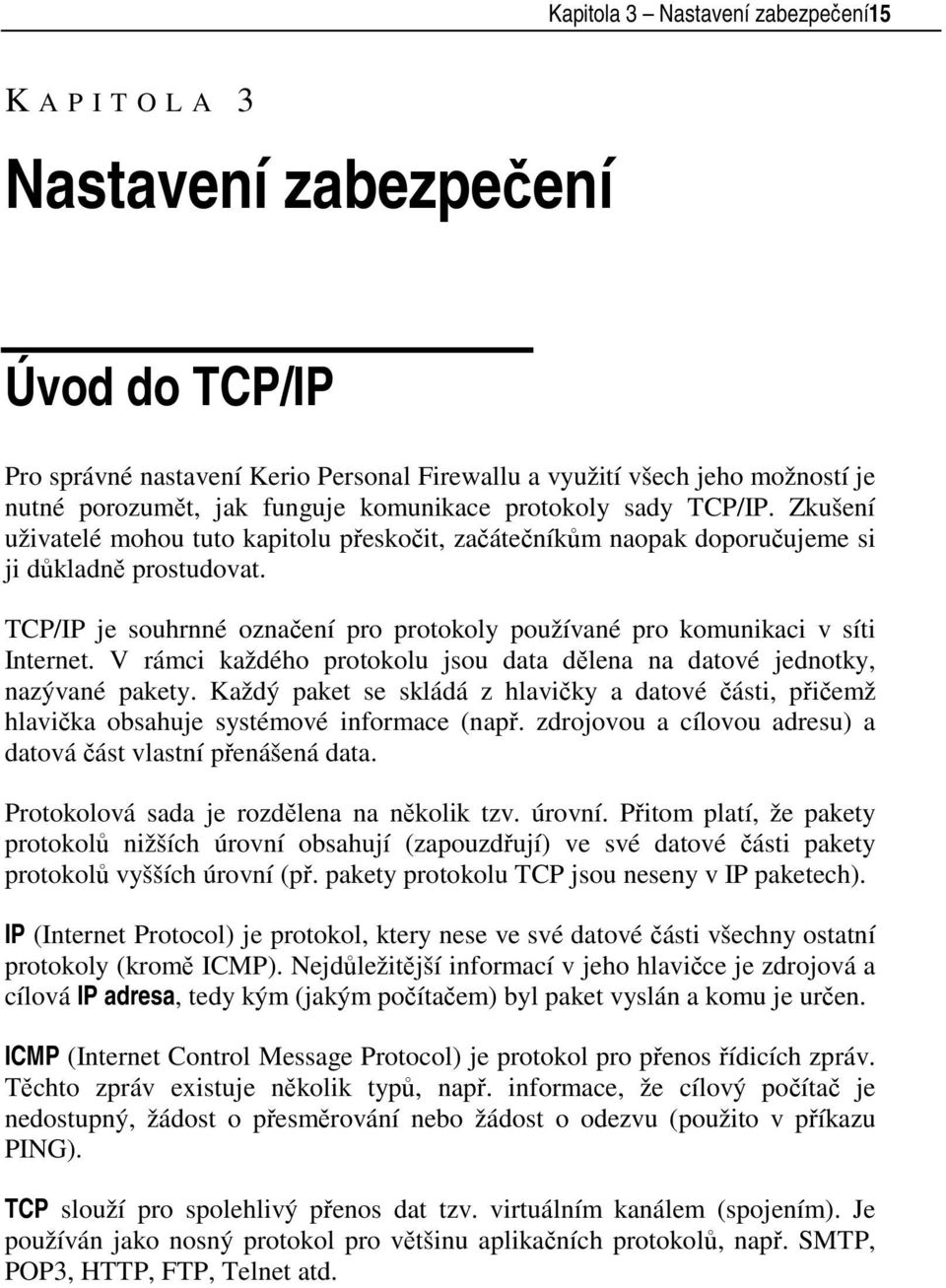 Kapitola 3 – Nastavení zabezpečení15

KAPITOLA 3

Nastavení zabezpečení

Úvod do TCP/IP

Pro správné nastavení Kerio Personal Firewallu a využití všech jeho možností je nutné porozumět, jak funguje komunikace protokoly sady TCP/IP. Zkušení uživatelé mohou tuto kapitolu přeskočit, začátečníkům naopak doporučujeme si ji důkladně prostudovat.

TCP/IP je souhrnné označení pro protokoly používané pro komunikaci v síti Internet. V rámci každého protokolu jsou data dělena na datové jednotky, nazývané pakety. Každý paket se skládá z hlavičky a datové části, přičemž hlavička obsahuje systémové informace (např. zdrojovou a cílovou adresu) a datová část vlastní přenášená data.

Protokolová sada je rozdělena na několik tzv. úrovní. Přitom platí, že pakety protokolů nižších úrovní obsahují (zapouzdřují) ve své datové části pakety protokolů vyšších úrovní (př. pakety protokolu TCP jsou neseny v IP paketech).

IP (Internet Protocol) je protokol, ktery nese ve své datové části všechny ostatní protokoly (kromě ICMP). Nejdůležitější informací v jeho hlavičce je zdrojová a cílová IP adresa, tedy kým (jakým počítačem) byl paket vyslán a komu je určen.

ICMP (Internet Control Message Protocol) je protokol pro přenos řídicích zpráv. Těchto zpráv existuje několik typů, např. informace, že cílový počítač je nedostupný, žádost o přesměrování nebo žádost o odezvu (použito v příkazu PING).

TCP slouží pro spolehlivý přenos dat tzv. virtuálním kanálem (spojením). Je používán jako nosný protokol pro většinu aplikačních protokolů, např. SMTP, POP3, HTTP, FTP, Telnet atd.